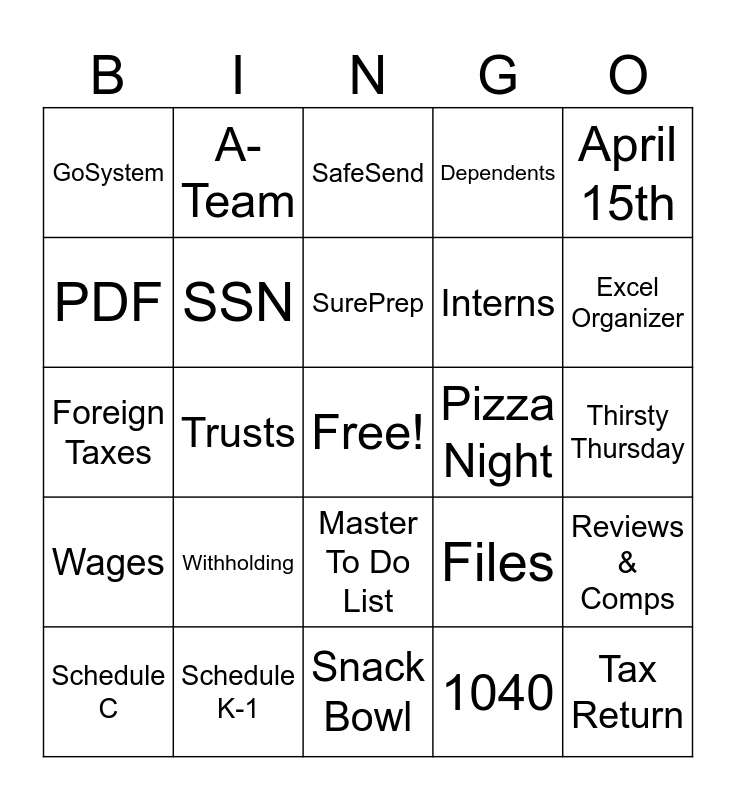 | B | I | N | G | O |
|---|---|---|---|---|
| GoSystem | A-Team | SafeSend | Dependents | April 15th |
| PDF | SSN | SurePrep | Interns | Excel Organizer |
| Foreign Taxes | Trusts | Free! | Pizza Night | Thirsty Thursday |
| Wages | Withholding | Master To Do List | Files | Reviews & Comps |
| Schedule C | Schedule K-1 | Snack Bowl | 1040 | Tax Return |